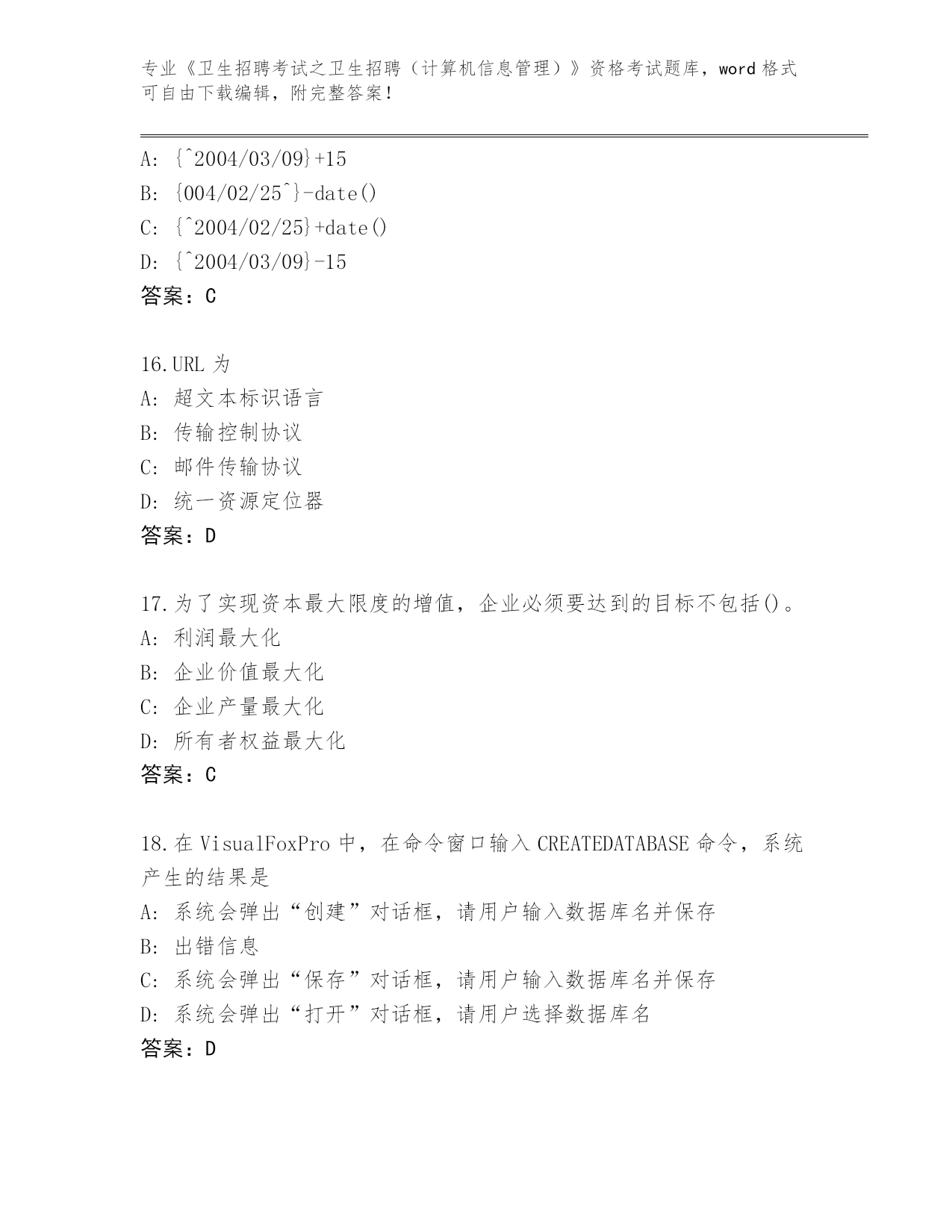 专业《卫生招聘考试之卫生招聘（计算机信息管理）》资格考试题库，word 格式可自由下载编辑，附完整答案！

A: {^2004/03/09}+15
B: {004/02/25^}-date()
C: {^2004/02/25}+date()
D: {^2004/03/09}-15
答案：C

16.URL 为
A: 超文本标识语言
B: 传输控制协议
C: 邮件传输协议
D: 统一资源定位器
答案：D

17.为了实现资本最大限度的增值，企业必须要达到的目标不包括()。
A: 利润最大化
B: 企业价值最大化
C: 企业产量最大化
D: 所有者权益最大化
答案：C

18.在 VisualFoxPro 中，在命令窗口输入 CREATEDATABASE 命令，系统产生的结果是
A: 系统会弹出“创建”对话框，请用户输入数据库名并保存
B: 出错信息
C: 系统会弹出“保存”对话框，请用户输入数据库名并保存
D: 系统会弹出“打开”对话框，请用户选择数据库名
答案：D